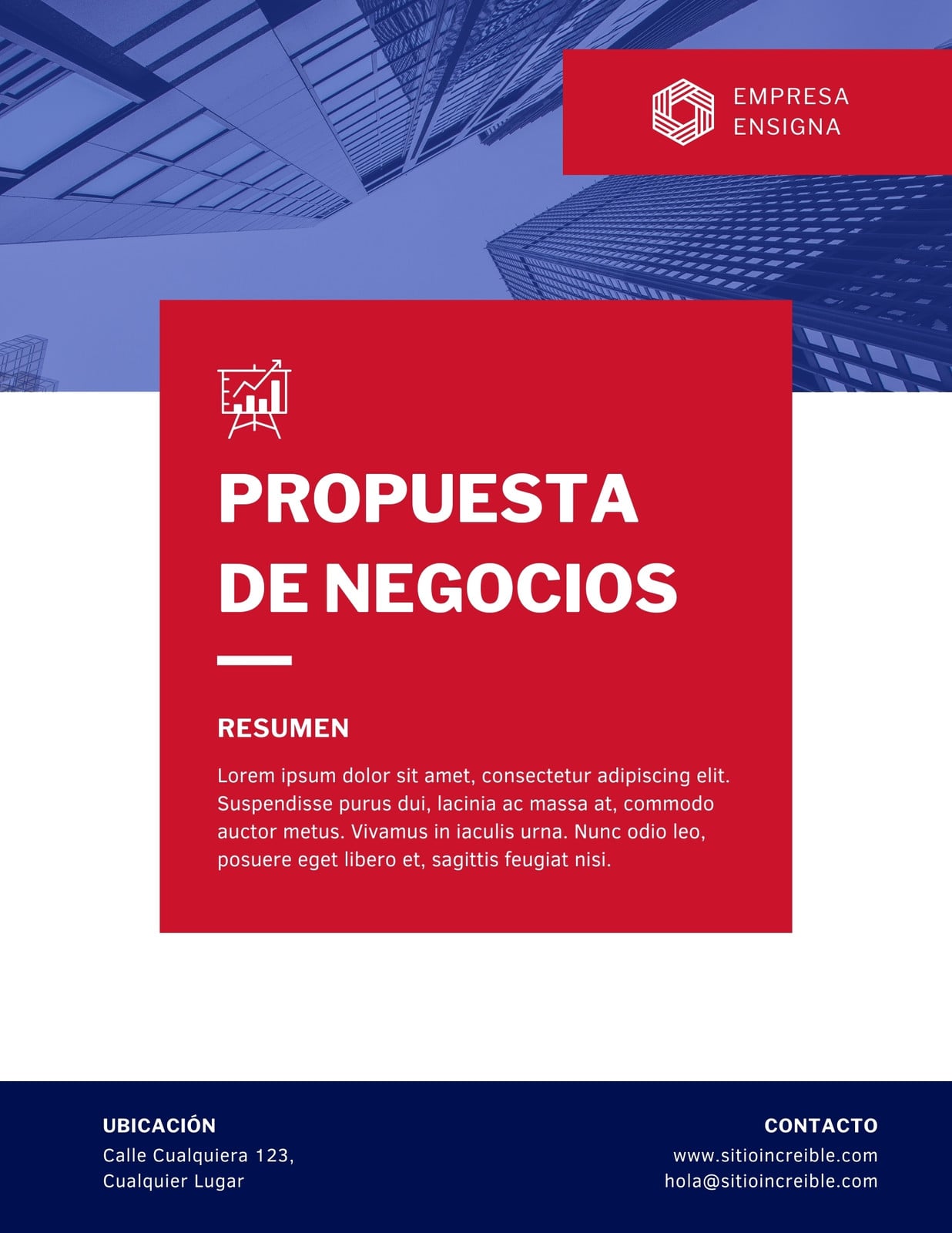 EMPRESA
ENSIGNA

PROPUESTA
DE NEGOCIOS

RESUMEN

Lorem ipsum dolor sit amet, consectetur adipiscing elit. Suspendisse purus dui, lacinia ac massa at, commodo auctor metus. Vivamus in iaculis urna. Nunc odio leo, posuere eget libero et, sagittis feugiat nisi.

UBICACIÓN
Calle Cualquiera 123,
Cualquier Lugar

CONTACTO
www.sitioincreible.com
hola@sitioincreible.com